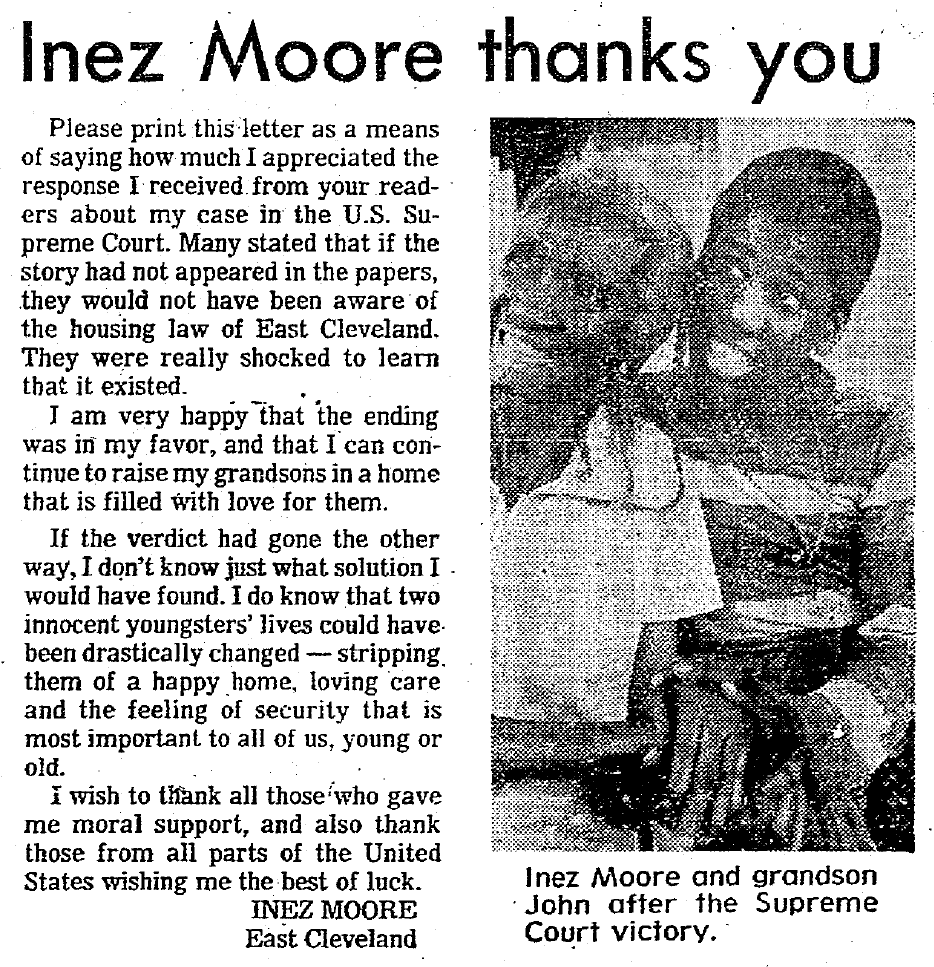 Inez Moore thanks you

Please print this letter as a means of saying how much I appreciated the response I received from your readers about my case in the U.S. Supreme Court. Many stated that if the story had not appeared in the papers, they would not have been aware of the housing law of East Cleveland. They were really shocked to learn that it existed.

I am very happy that the ending was in my favor, and that I can continue to raise my grandsons in a home that is filled with love for them.

If the verdict had gone the other way, I don't know just what solution I would have found. I do know that two innocent youngsters' lives could have been drastically changed — stripping them of a happy home, loving care and the feeling of security that is most important to all of us, young or old.

I wish to thank all those who gave me moral support, and also thank those from all parts of the United States wishing me the best of luck.

INEZ MOORE
East Cleveland

Inez Moore and grandson John after the Supreme Court victory.